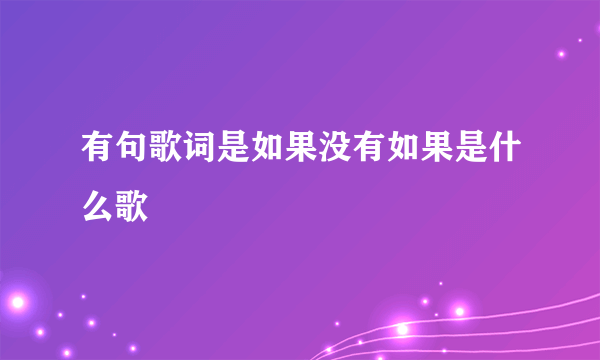 有句歌词是如果没有如果是什么歌